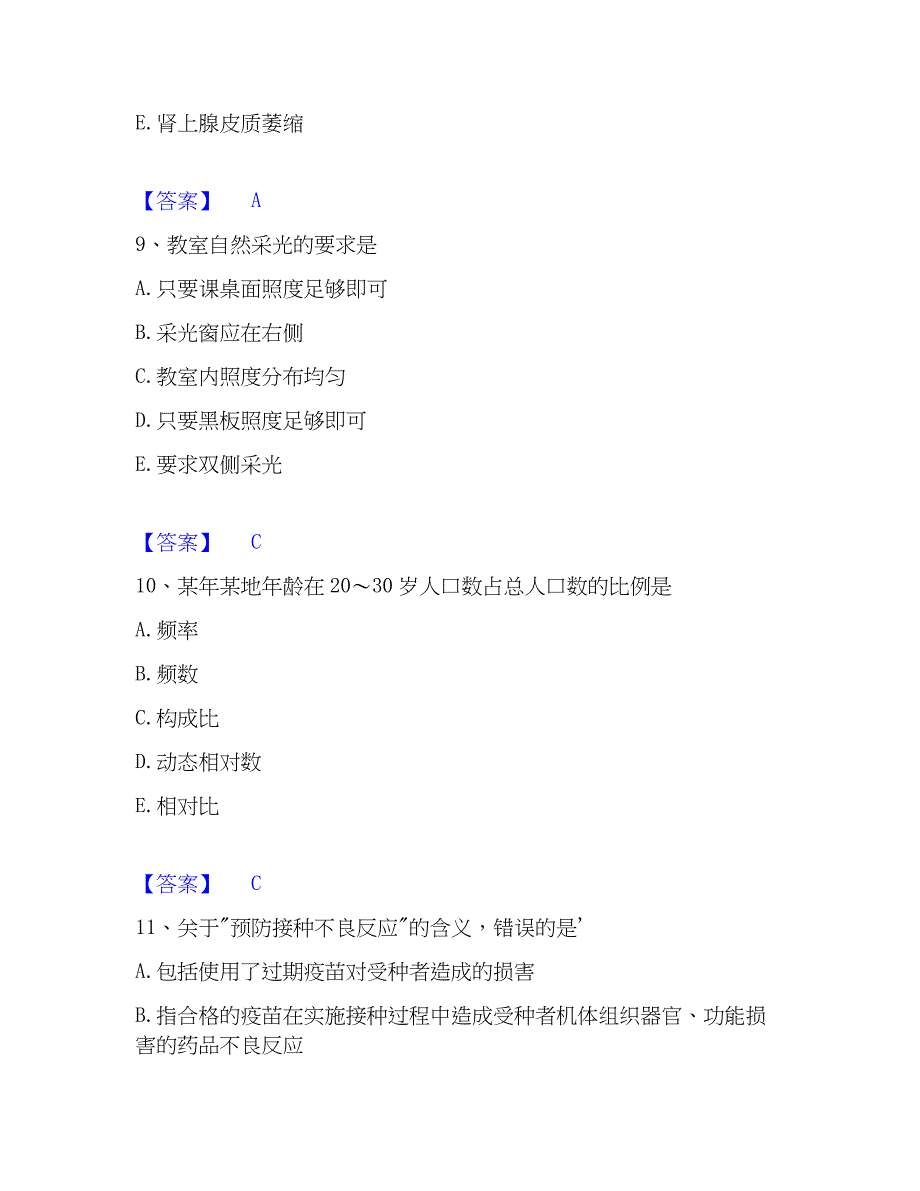 E. 肾上腺皮质萎缩

【答案】 A

9、教室自然采光的要求是

A. 只要课桌面照度足够即可

B. 采光窗应在右侧

C. 教室内照度分布均匀

D. 只要黑板照度足够即可

E. 要求双侧采光

【答案】 C

10、某年某地年龄在 20～30 岁人口数占总人口数的比例是

A. 频率

B. 频数

C. 构成比

D. 动态相对数

E. 相对比

【答案】 C

11、关于"预防接种不良反应"的含义，错误的是'

A. 包括使用了过期疫苗对受种者造成的损害

B. 指合格的疫苗在实施接种过程中造成受种者机体组织器官、功能损害的药品不良反应